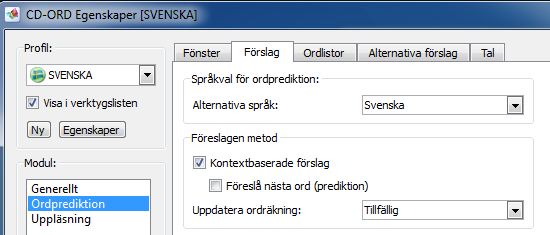 CD-ORD Egenskaper [SVENSKA]

Profil:
SVENSKA
Visa i verktygslisten
Ny
Egenskaper

Modul:
Generellt
Ordprediktion
Uppläsning

Fönster
Förslag
Ordlistor
Alternativa förslag
Tal

Språkval för ordprediktion:
Alternativa språk:
Svenska

Föreslagen metod
Kontextbaserade förslag
Föreslå nästa ord (prediktion)
Uppdatera ordräkning:
Tillfällig